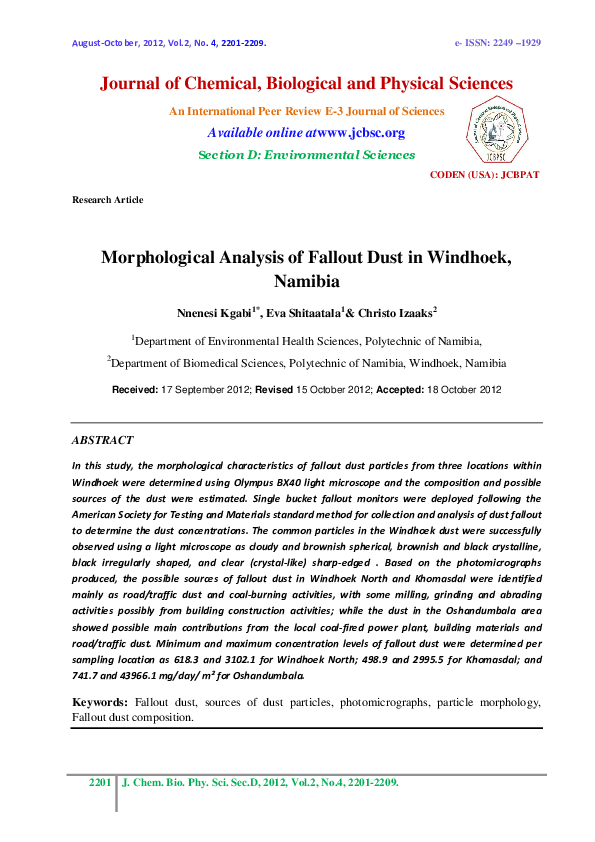 August-October, 2012, Vol.2, No. 4, 2201-2209.

e- ISSN: 2249 –1929

Journal of Chemical, Biological and Physical Sciences

An International Peer Review E-3 Journal of Sciences

Available online atwww.jcbsc.org

Section D: Environmental Sciences

JCBPSC

CODEN (USA): JCBPAT

Research Article

Morphological Analysis of Fallout Dust in Windhoek, Namibia

Nnenesi Kgabi$^{1*}$, Eva Shitaatala$^{1}$& Christo Izaaks$^{2}$

$^{1}$Department of Environmental Health Sciences, Polytechnic of Namibia,

$^{2}$Department of Biomedical Sciences, Polytechnic of Namibia, Windhoek, Namibia

Received: 17 September 2012; Revised 15 October 2012; Accepted: 18 October 2012

ABSTRACT

In this study, the morphological characteristics of fallout dust particles from three locations within Windhoek were determined using Olympus BX40 light microscope and the composition and possible sources of the dust were estimated. Single bucket fallout monitors were deployed following the American Society for Testing and Materials standard method for collection and analysis of dust fallout to determine the dust concentrations. The common particles in the Windhoek dust were successfully observed using a light microscope as cloudy and brownish spherical, brownish and black crystalline, black irregularly shaped, and clear (crystal-like) sharp-edged . Based on the photomicrographs produced, the possible sources of fallout dust in Windhoek North and Khomasdal were identified mainly as road/traffic dust and coal-burning activities, with some milling, grinding and abrading activities possibly from building construction activities; while the dust in the Oshandumbala area showed possible main contributions from the local coal-fired power plant, building materials and road/traffic dust. Minimum and maximum concentration levels of fallout dust were determined per sampling location as 618.3 and 3102.1 for Windhoek North; 498.9 and 2995.5 for Khomasdal; and 741.7 and 43966.1 mg/day/ m² for Oshandumbala.

Keywords: Fallout dust, sources of dust particles, photomicrographs, particle morphology, Fallout dust composition.

2201 J. Chem. Bio. Phy. Sci. Sec.D, 2012, Vol.2, No.4, 2201-2209.